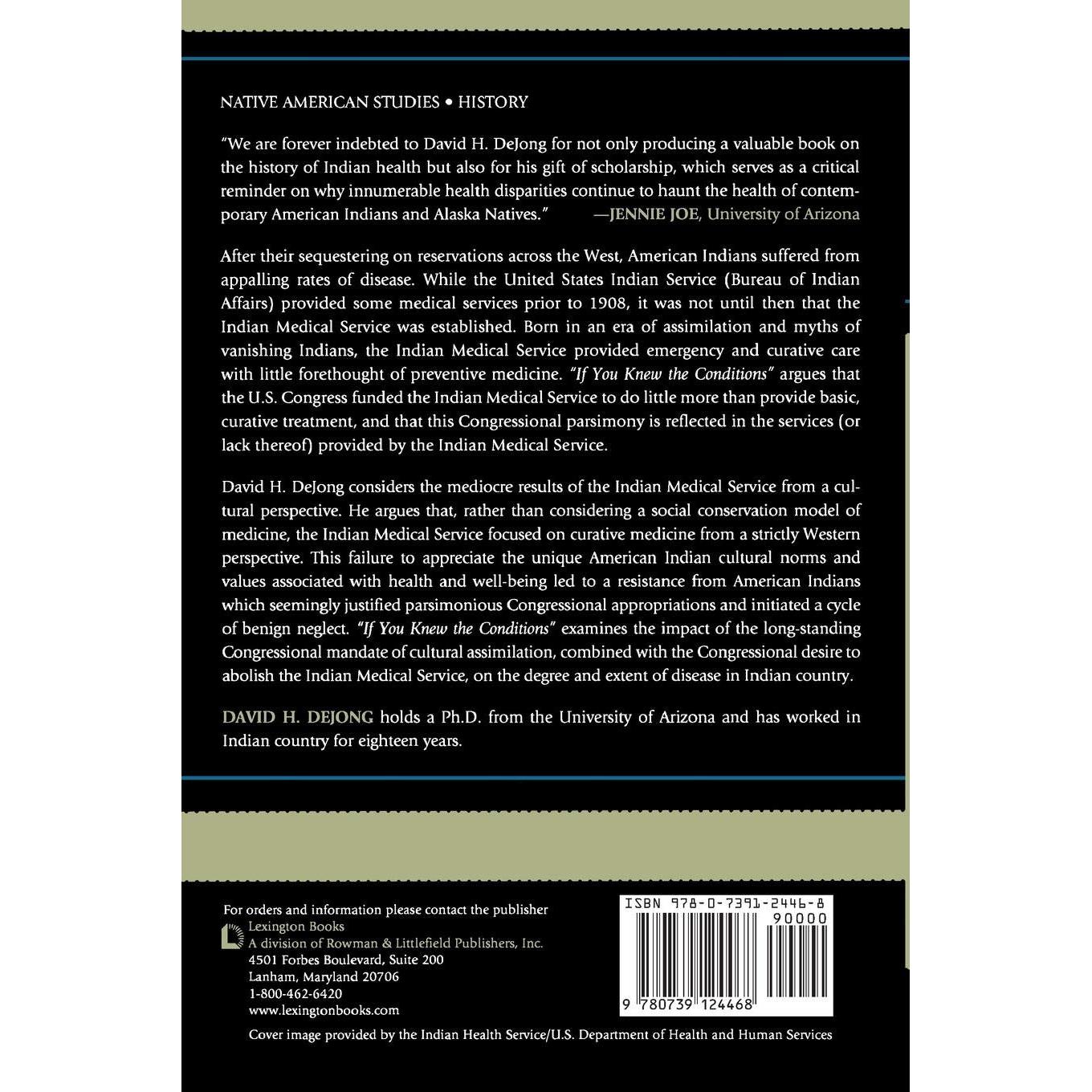 NATIVE AMERICAN STUDIES • HISTORY

"We are forever indebted to David H. DeJong for not only producing a valuable book on the history of Indian health but also for his gift of scholarship, which serves as a critical reminder on why innumerable health disparities continue to haunt the health of contemporary American Indians and Alaska Natives." —JENNIE JOE, University of Arizona

After their sequestering on reservations across the West, American Indians suffered from appalling rates of disease. While the United States Indian Service (Bureau of Indian Affairs) provided some medical services prior to 1908, it was not until then that the Indian Medical Service was established. Born in an era of assimilation and myths of vanishing Indians, the Indian Medical Service provided emergency and curative care with little forethought of preventive medicine. "If You Knew the Conditions" argues that the U.S. Congress funded the Indian Medical Service to do little more than provide basic, curative treatment, and that this Congressional parsimony is reflected in the services (or lack thereof) provided by the Indian Medical Service.

David H. DeJong considers the mediocre results of the Indian Medical Service from a cultural perspective. He argues that, rather than considering a social conservation model of medicine, the Indian Medical Service focused on curative medicine from a strictly Western perspective. This failure to appreciate the unique American Indian cultural norms and values associated with health and well-being led to a resistance from American Indians which seemingly justified parsimonious Congressional appropriations and initiated a cycle of benign neglect. "If You Knew the Conditions" examines the impact of the long-standing Congressional mandate of cultural assimilation, combined with the Congressional desire to abolish the Indian Medical Service, on the degree and extent of disease in Indian country.

DAVID H. DEJONG holds a Ph.D. from the University of Arizona and has worked in Indian country for eighteen years.

For orders and information please contact the publisher
Lexington Books
A division of Rowman & Littlefield Publishers, Inc.
4501 Forbes Boulevard, Suite 200
Lanham, Maryland 20706
1-800-462-6420
www.lexingtonbooks.com

ISBN 978-0-7391-2446-8
90000
9 780739 124468

Cover image provided by the Indian Health Service/U.S. Department of Health and Human Services